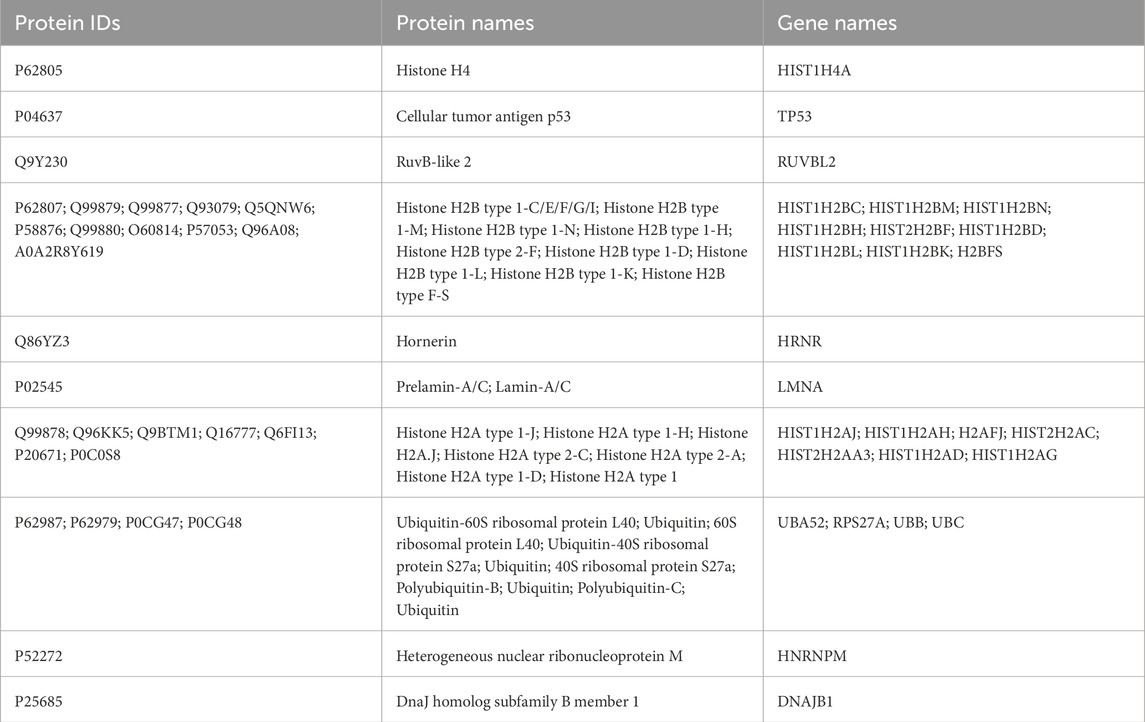 | Protein IDs | Protein names | Gene names |
|---|---|---|
| P62805 | Histone H4 | HIST1H4A |
| P04637 | Cellular tumor antigen p53 | TP53 |
| Q9Y230 | RuvB-like 2 | RUVBL2 |
| P62807; Q99879; Q99877; Q93079; Q5QNW6; P58876; Q99880; O60814; P57053; Q96A08; A0A2R8Y619 | Histone H2B type 1-C/E/F/G/I; Histone H2B type 1-M; Histone H2B type 1-N; Histone H2B type 1-H; Histone H2B type 2-F; Histone H2B type 1-D; Histone H2B type 1-L; Histone H2B type 1-K; Histone H2B type F-S | HIST1H2BC; HIST1H2BM; HIST1H2BN; HIST1H2BH; HIST2H2BF; HIST1H2BD; HIST1H2BL; HIST1H2BK; H2BFS |
| Q86YZ3 | Hornerin | HRNR |
| P02545 | Prelamin-A/C; Lamin-A/C | LMNA |
| Q99878; Q96KK5; Q9BTM1; Q16777; Q6FI13; P20671; P0C0S8 | Histone H2A type 1-J; Histone H2A type 1-H; Histone H2A.J; Histone H2A type 2-C; Histone H2A type 2-A; Histone H2A type 1-D; Histone H2A type 1 | HIST1H2AJ; HIST1H2AH; H2AFJ; HIST2H2AC; HIST2H2AA3; HIST1H2AD; HIST1H2AG |
| P62987; P62979; P0CG47; P0CG48 | Ubiquitin-60S ribosomal protein L40; Ubiquitin; 60S ribosomal protein L40; Ubiquitin-40S ribosomal protein S27a; Ubiquitin; 40S ribosomal protein S27a; Polyubiquitin-B; Ubiquitin; Polyubiquitin-C; Ubiquitin | UBA52; RPS27A; UBB; UBC |
| P52272 | Heterogeneous nuclear ribonucleoprotein M | HNRNPM |
| P25685 | DnaJ homolog subfamily B member 1 | DNAJB1 |